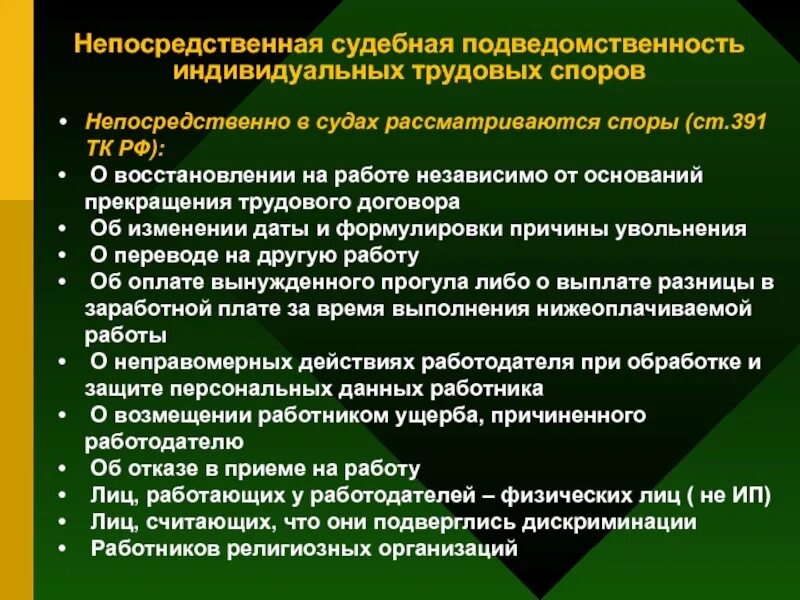 Непосредственная судебная подведомственность индивидуальных трудовых споров

• Непосредственно в судах рассматриваются споры (ст.391 ТК РФ):
• О восстановлении на работе независимо от оснований прекращения трудового договора
• Об изменении даты и формулировки причины увольнения
• О переводе на другую работу
• Об оплате вынужденного прогула либо о выплате разницы в заработной плате за время выполнения нижеоплачиваемой работы
• О неправомерных действиях работодателя при обработке и защите персональных данных работника
• О возмещении работником ущерба, причиненного работодателю
• Об отказе в приеме на работу
• Лиц, работающих у работодателей – физических лиц ( не ИП)
• Лиц, считающих, что они подверглись дискриминации
• Работников религиозных организаций